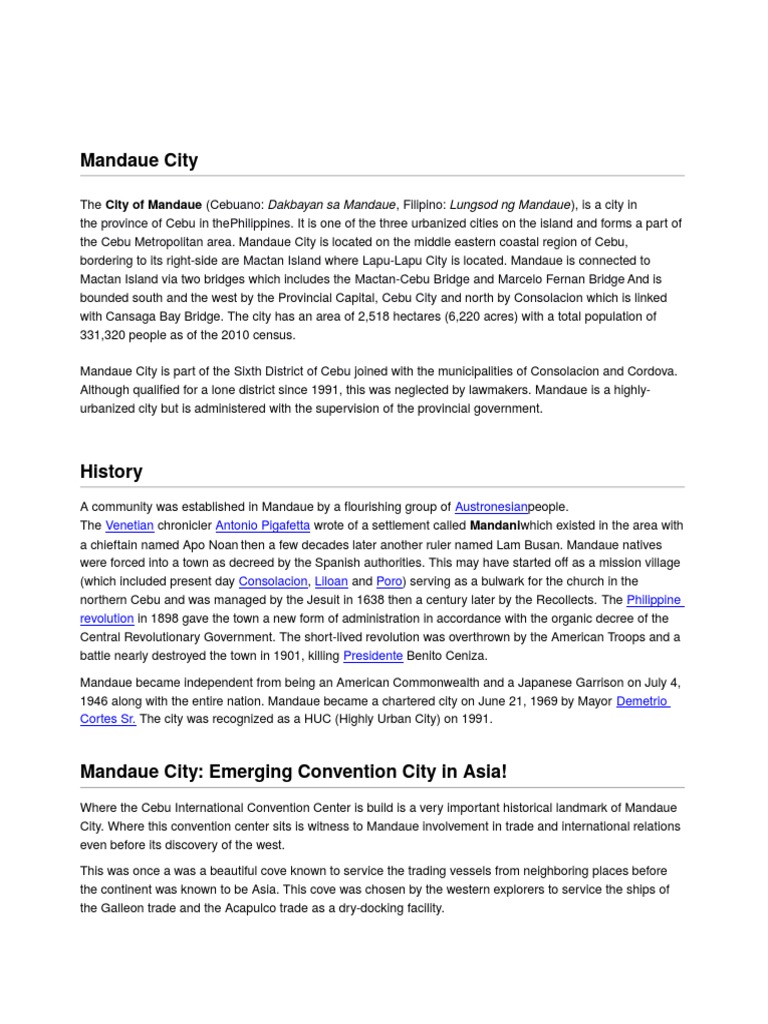 Mandaue City

The City of Mandaue (Cebuano: Dakbayan sa Mandaue, Filipino: Lungsod ng Mandaue), is a city in the province of Cebu in thePhilippines. It is one of the three urbanized cities on the island and forms a part of the Cebu Metropolitan area. Mandaue City is located on the middle eastern coastal region of Cebu, bordering to its right-side are Mactan Island where Lapu-Lapu City is located. Mandaue is connected to Mactan Island via two bridges which includes the Mactan-Cebu Bridge and Marcelo Fernan Bridge And is bounded south and the west by the Provincial Capital, Cebu City and north by Consolacion which is linked with Cansaga Bay Bridge. The city has an area of 2,518 hectares (6,220 acres) with a total population of 331,320 people as of the 2010 census.

Mandaue City is part of the Sixth District of Cebu joined with the municipalities of Consolacion and Cordova. Although qualified for a lone district since 1991, this was neglected by lawmakers. Mandaue is a highly-urbanized city but is administered with the supervision of the provincial government.

History

A community was established in Mandaue by a flourishing group of Austronesianpeople. The Venetian chronicler Antonio Pigafetta wrote of a settlement called Mandaniwhich existed in the area with a chieftain named Apo Noan then a few decades later another ruler named Lam Busan. Mandaue natives were forced into a town as decreed by the Spanish authorities. This may have started off as a mission village (which included present day Consolacion, Liloan and Poro) serving as a bulwark for the church in the northern Cebu and was managed by the Jesuit in 1638 then a century later by the Recollects. The Philippine revolution in 1898 gave the town a new form of administration in accordance with the organic decree of the Central Revolutionary Government. The short-lived revolution was overthrown by the American Troops and a battle nearly destroyed the town in 1901, killing Presidente Benito Ceniza.

Mandaue became independent from being an American Commonwealth and a Japanese Garrison on July 4, 1946 along with the entire nation. Mandaue became a chartered city on June 21, 1969 by Mayor Demetrio Cortes Sr. The city was recognized as a HUC (Highly Urban City) on 1991.

Mandaue City: Emerging Convention City in Asia!

Where the Cebu International Convention Center is build is a very important historical landmark of Mandaue City. Where this convention center sits is witness to Mandaue involvement in trade and international relations even before its discovery of the west.

This was once a was a beautiful cove known to service the trading vessels from neighboring places before the continent was known to be Asia. This cove was chosen by the western explorers to service the ships of the Galleon trade and the Acapulco trade as a dry-docking facility.